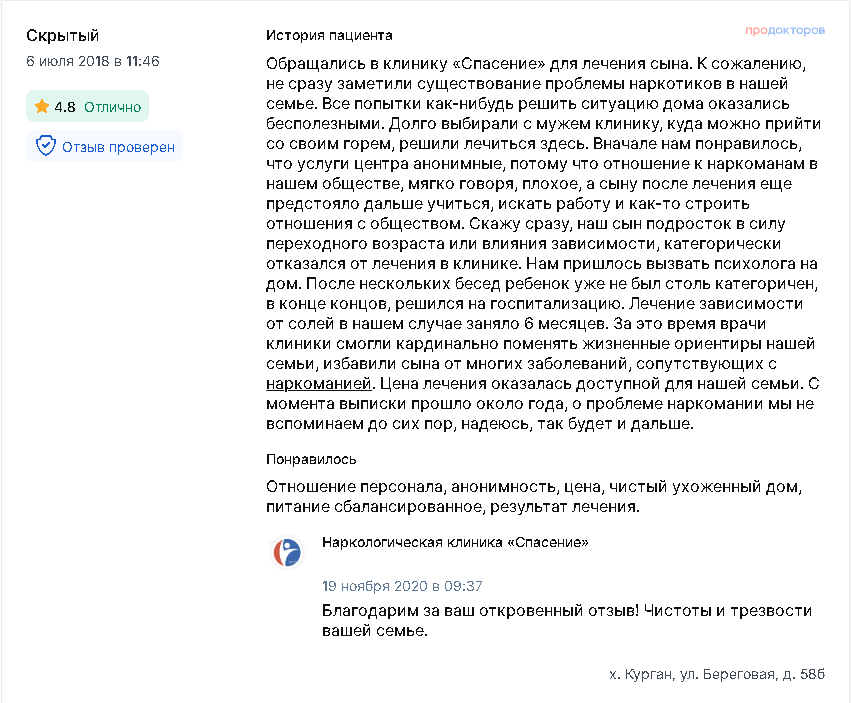 Скрытый
6 июля 2018 в 11:46

4.8 Отлично

Отзыв проверен

История пациента

продокторов

Обращались в клинику «Спасение» для лечения сына. К сожалению, не сразу заметили существование проблемы наркотиков в нашей семье. Все попытки как-нибудь решить ситуацию дома оказались бесполезными. Долго выбирали с мужем клинику, куда можно прийти со своим горем, решили лечиться здесь. Вначале нам понравилось, что услуги центра анонимные, потому что отношение к наркоманам в нашем обществе, мягко говоря, плохое, а сыну после лечения еще предстояло дальше учиться, искать работу и как-то строить отношения с обществом. Скажу сразу, наш сын подросток в силу переходного возраста или влияния зависимости, категорически отказался от лечения в клинике. Нам пришлось вызвать психолога на дом. После нескольких бесед ребенок уже не был столь категоричен, в конце концов, решился на госпитализацию. Лечение зависимости от солей в нашем случае заняло 6 месяцев. За это время врачи клиники смогли кардинально поменять жизненные ориентиры нашей семьи, избавили сына от многих заболеваний, сопутствующих с наркоманией. Цена лечения оказалась доступной для нашей семьи. С момента выписки прошло около года, о проблеме наркомании мы не вспоминаем до сих пор, надеюсь, так будет и дальше.

Понравилось

Отношение персонала, анонимность, цена, чистый ухоженный дом, питание сбалансированное, результат лечения.

Наркологическая клиника «Спасение»

19 ноября 2020 в 09:37

Благодарим за ваш откровенный отзыв! Чистоты и трезвости вашей семье.

х. Курган, ул. Береговая, д. 58б